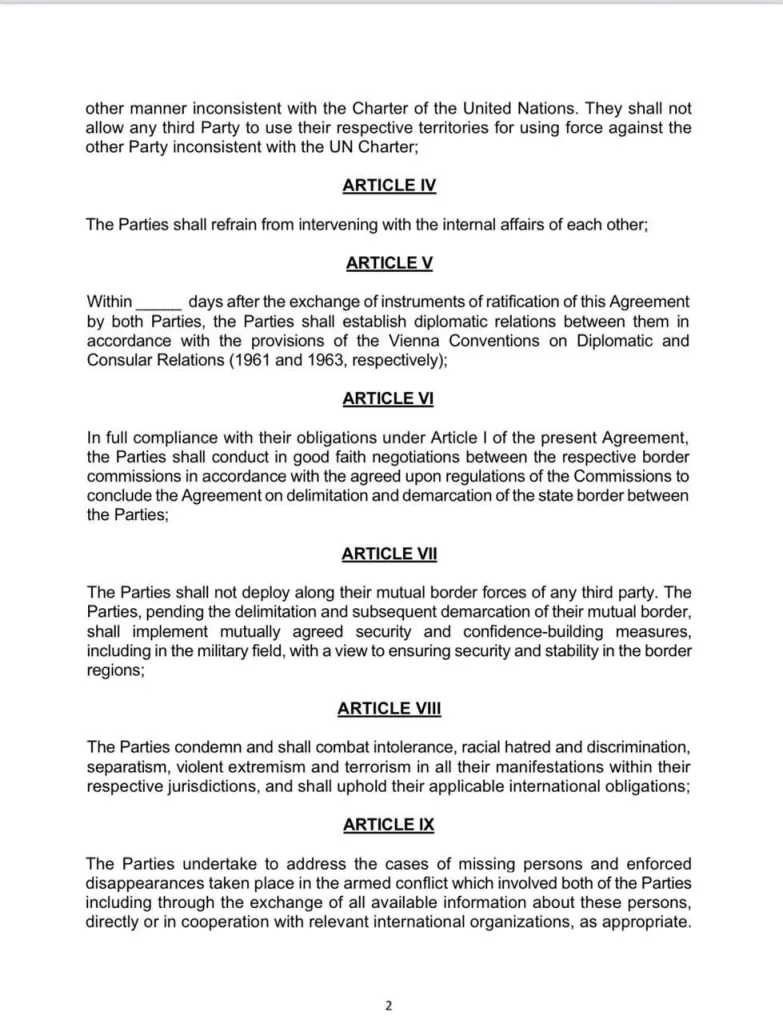 other manner inconsistent with the Charter of the United Nations. They shall not allow any third Party to use their respective territories for using force against the other Party inconsistent with the UN Charter;

ARTICLE IV

The Parties shall refrain from intervening with the internal affairs of each other;

ARTICLE V

Within _____ days after the exchange of instruments of ratification of this Agreement by both Parties, the Parties shall establish diplomatic relations between them in accordance with the provisions of the Vienna Conventions on Diplomatic and Consular Relations (1961 and 1963, respectively);

ARTICLE VI

In full compliance with their obligations under Article I of the present Agreement, the Parties shall conduct in good faith negotiations between the respective border commissions in accordance with the agreed upon regulations of the Commissions to conclude the Agreement on delimitation and demarcation of the state border between the Parties;

ARTICLE VII

The Parties shall not deploy along their mutual border forces of any third party. The Parties, pending the delimitation and subsequent demarcation of their mutual border, shall implement mutually agreed security and confidence-building measures, including in the military field, with a view to ensuring security and stability in the border regions;

ARTICLE VIII

The Parties condemn and shall combat intolerance, racial hatred and discrimination, separatism, violent extremism and terrorism in all their manifestations within their respective jurisdictions, and shall uphold their applicable international obligations;

ARTICLE IX

The Parties undertake to address the cases of missing persons and enforced disappearances taken place in the armed conflict which involved both of the Parties including through the exchange of all available information about these persons, directly or in cooperation with relevant international organizations, as appropriate.

2